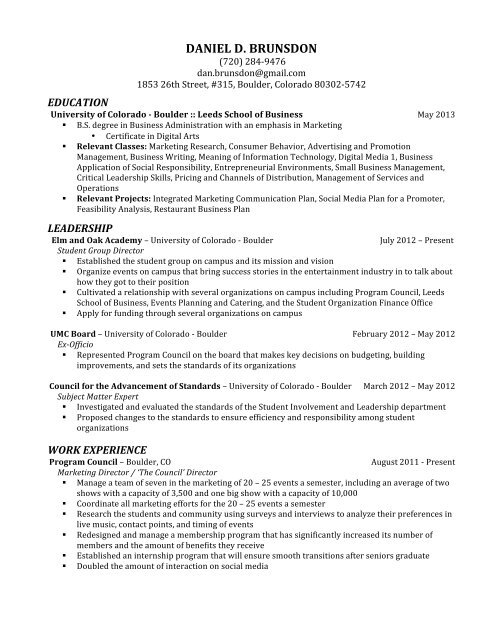 DANIEL D. BRUNSDON
(720) 284-9476
dan.brunsdon@gmail.com
1853 26th Street, #315, Boulder, Colorado 80302-5742

EDUCATION
University of Colorado - Boulder :: Leeds School of Business May 2013
▪ B.S. degree in Business Administration with an emphasis in Marketing
• Certificate in Digital Arts
▪ Relevant Classes: Marketing Research, Consumer Behavior, Advertising and Promotion Management, Business Writing, Meaning of Information Technology, Digital Media 1, Business Application of Social Responsibility, Entrepreneurial Environments, Small Business Management, Critical Leadership Skills, Pricing and Channels of Distribution, Management of Services and Operations
▪ Relevant Projects: Integrated Marketing Communication Plan, Social Media Plan for a Promoter, Feasibility Analysis, Restaurant Business Plan

LEADERSHIP
Elm and Oak Academy – University of Colorado - Boulder July 2012 – Present
Student Group Director
▪ Established the student group on campus and its mission and vision
▪ Organize events on campus that bring success stories in the entertainment industry in to talk about how they got to their position
▪ Cultivated a relationship with several organizations on campus including Program Council, Leeds School of Business, Events Planning and Catering, and the Student Organization Finance Office
▪ Apply for funding through several organizations on campus

UMC Board – University of Colorado - Boulder February 2012 – May 2012
Ex-Officio
▪ Represented Program Council on the board that makes key decisions on budgeting, building improvements, and sets the standards of its organizations

Council for the Advancement of Standards – University of Colorado - Boulder March 2012 – May 2012
Subject Matter Expert
▪ Investigated and evaluated the standards of the Student Involvement and Leadership department
▪ Proposed changes to the standards to ensure efficiency and responsibility among student organizations

WORK EXPERIENCE
Program Council – Boulder, CO August 2011 - Present
Marketing Director / 'The Council' Director
▪ Manage a team of seven in the marketing of 20 – 25 events a semester, including an average of two shows with a capacity of 3,500 and one big show with a capacity of 10,000
▪ Coordinate all marketing efforts for the 20 – 25 events a semester
▪ Research the students and community using surveys and interviews to analyze their preferences in live music, contact points, and timing of events
▪ Redesigned and manage a membership program that has significantly increased its number of members and the amount of benefits they receive
▪ Established an internship program that will ensure smooth transitions after seniors graduate
▪ Doubled the amount of interaction on social media